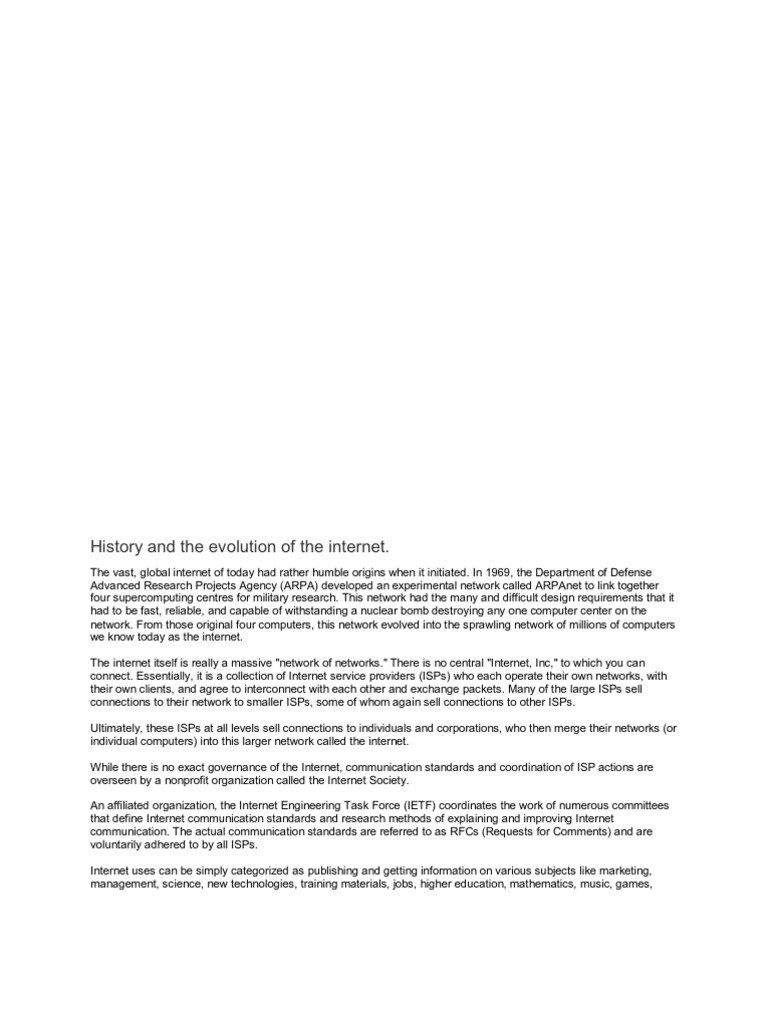 History and the evolution of the internet.

The vast, global internet of today had rather humble origins when it initiated. In 1969, the Department of Defense Advanced Research Projects Agency (ARPA) developed an experimental network called ARPAnet to link together four supercomputing centres for military research. This network had the many and difficult design requirements that it had to be fast, reliable, and capable of withstanding a nuclear bomb destroying any one computer center on the network. From those original four computers, this network evolved into the sprawling network of millions of computers we know today as the internet.

The internet itself is really a massive "network of networks." There is no central "Internet, Inc," to which you can connect. Essentially, it is a collection of Internet service providers (ISPs) who each operate their own networks, with their own clients, and agree to interconnect with each other and exchange packets. Many of the large ISPs sell connections to their network to smaller ISPs, some of whom again sell connections to other ISPs.

Ultimately, these ISPs at all levels sell connections to individuals and corporations, who then merge their networks (or individual computers) into this larger network called the internet.

While there is no exact governance of the Internet, communication standards and coordination of ISP actions are overseen by a nonprofit organization called the Internet Society.

An affiliated organization, the Internet Engineering Task Force (IETF) coordinates the work of numerous committees that define Internet communication standards and research methods of explaining and improving Internet communication. The actual communication standards are referred to as RFCs (Requests for Comments) and are voluntarily adhered to by all ISPs.

Internet uses can be simply categorized as publishing and getting information on various subjects like marketing, management, science, new technologies, training materials, jobs, higher education, mathematics, music, games,